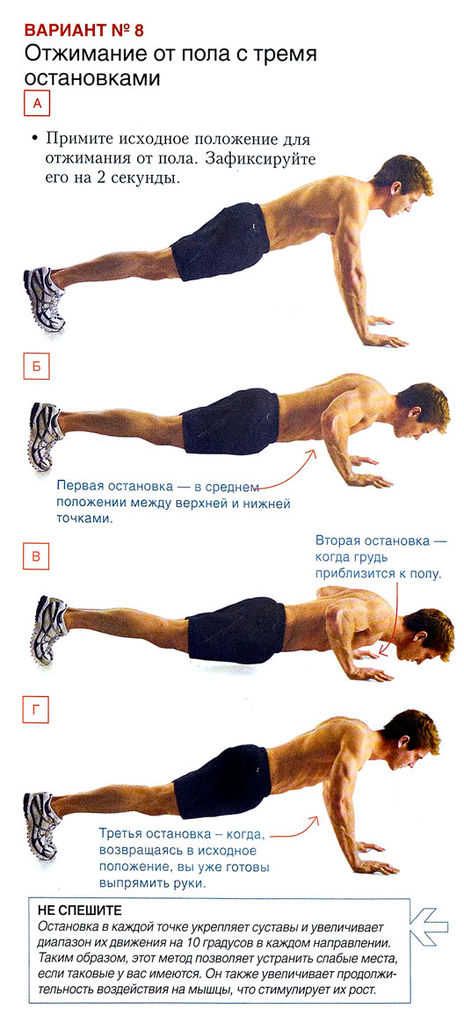 ВАРИАНТ № 8
Отжимание от пола с тремя остановками

А

• Примите исходное положение для отжимания от пола. Зафиксируйте его на 2 секунды.

Б

Первая остановка — в среднем положении между верхней и нижней точками.

В

Вторая остановка — когда грудь приблизится к полу.

Г

Третья остановка – когда, возвращаясь в исходное положение, вы уже готовы выпрямить руки.

НЕ СПЕШИТЕ
Остановка в каждой точке укрепляет суставы и увеличивает диапазон их движения на 10 градусов в каждом направлении. Таким образом, этот метод позволяет устранить слабые места, если таковые у вас имеются. Он также увеличивает продолжительность воздействия на мышцы, что стимулирует их рост.